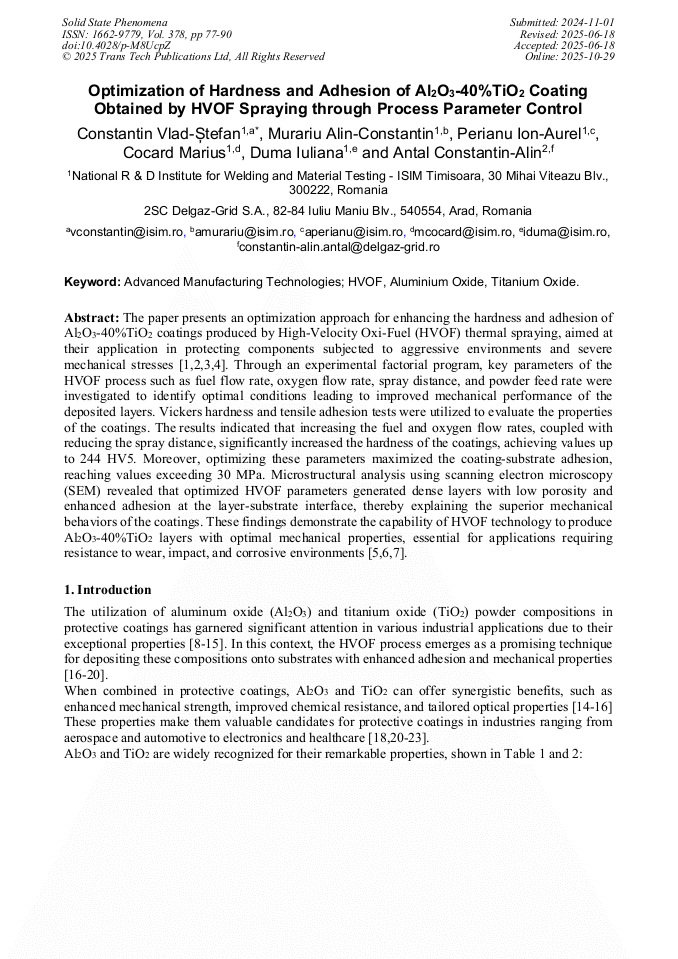 Solid State Phenomena
ISSN: 1662-9779, Vol. 378, pp 77-90
doi:10.4028/p-M8UcpZ
© 2025 Trans Tech Publications Ltd, All Rights Reserved

Submitted: 2024-11-01
Revised: 2025-06-18
Accepted: 2025-06-18
Online: 2025-10-29

Optimization of Hardness and Adhesion of $Al_2O_3$-40%$TiO_2$ Coating Obtained by HVOF Spraying through Process Parameter Control

Constantin Vlad-Ștefan$^{1,a*}$, Murariu Alin-Constantin$^{1,b}$, Perianu Ion-Aurel$^{1,c}$, Cocard Marius$^{1,d}$, Duma Iuliana$^{1,e}$ and Antal Constantin-Alin$^{2,f}$

$^1$National R & D Institute for Welding and Material Testing - ISIM Timisoara, 30 Mihai Viteazu Blv., 300222, Romania

2SC Delgaz-Grid S.A., 82-84 Iuliu Maniu Blv., 540554, Arad, Romania

$^a$vconstantin@isim.ro, $^b$amurariu@isim.ro, $^c$aperianu@isim.ro, $^d$mcocard@isim.ro, $^e$iduma@isim.ro, $^f$constantin-alin.antal@delgaz-grid.ro

Keyword: Advanced Manufacturing Technologies; HVOF, Aluminium Oxide, Titanium Oxide.

Abstract: The paper presents an optimization approach for enhancing the hardness and adhesion of $Al_2O_3$-40%$TiO_2$ coatings produced by High-Velocity Oxi-Fuel (HVOF) thermal spraying, aimed at their application in protecting components subjected to aggressive environments and severe mechanical stresses [1,2,3,4]. Through an experimental factorial program, key parameters of the HVOF process such as fuel flow rate, oxygen flow rate, spray distance, and powder feed rate were investigated to identify optimal conditions leading to improved mechanical performance of the deposited layers. Vickers hardness and tensile adhesion tests were utilized to evaluate the properties of the coatings. The results indicated that increasing the fuel and oxygen flow rates, coupled with reducing the spray distance, significantly increased the hardness of the coatings, achieving values up to 244 HV5. Moreover, optimizing these parameters maximized the coating-substrate adhesion, reaching values exceeding 30 MPa. Microstructural analysis using scanning electron microscopy (SEM) revealed that optimized HVOF parameters generated dense layers with low porosity and enhanced adhesion at the layer-substrate interface, thereby explaining the superior mechanical behaviors of the coatings. These findings demonstrate the capability of HVOF technology to produce $Al_2O_3$-40%$TiO_2$ layers with optimal mechanical properties, essential for applications requiring resistance to wear, impact, and corrosive environments [5,6,7].

1. Introduction

The utilization of aluminum oxide ($Al_2O_3$) and titanium oxide ($TiO_2$) powder compositions in protective coatings has garnered significant attention in various industrial applications due to their exceptional properties [8-15]. In this context, the HVOF process emerges as a promising technique for depositing these compositions onto substrates with enhanced adhesion and mechanical properties [16-20].
When combined in protective coatings, $Al_2O_3$ and $TiO_2$ can offer synergistic benefits, such as enhanced mechanical strength, improved chemical resistance, and tailored optical properties [14-16] These properties make them valuable candidates for protective coatings in industries ranging from aerospace and automotive to electronics and healthcare [18,20-23].
$Al_2O_3$ and $TiO_2$ are widely recognized for their remarkable properties, shown in Table 1 and 2: